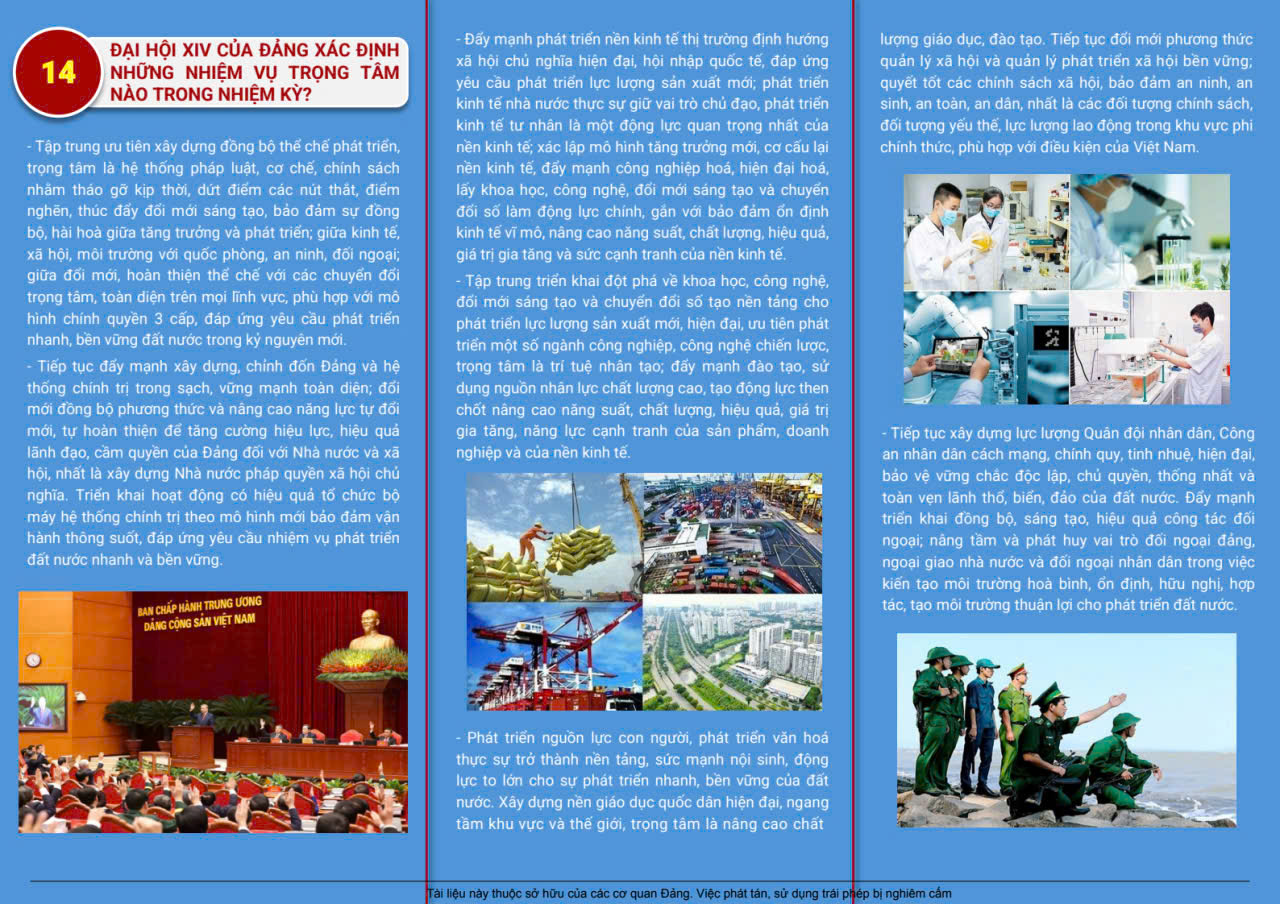 14

ĐẠI HỘI XIV CỦA ĐẢNG XÁC ĐỊNH NHỮNG NHIỆM VỤ TRỌNG TÂM NÀO TRONG NHIỆM KỲ?

- Tập trung ưu tiên xây dựng đồng bộ thể chế phát triển, trọng tâm là hệ thống pháp luật, cơ chế, chính sách nhằm tháo gỡ kịp thời, dứt điểm các nút thắt, điểm nghẽn, thúc đẩy đổi mới sáng tạo, bảo đảm sự đồng bộ, hài hoà giữa tăng trưởng và phát triển; giữa kinh tế, xã hội, môi trường với quốc phòng, an ninh, đối ngoại; giữa đổi mới, hoàn thiện thể chế với các chuyển đổi trọng tâm, toàn diện trên mọi lĩnh vực, phù hợp với mô hình chính quyền 3 cấp, đáp ứng yêu cầu phát triển nhanh, bền vững đất nước trong kỷ nguyên mới.

- Tiếp tục đẩy mạnh xây dựng, chỉnh đốn Đảng và hệ thống chính trị trong sạch, vững mạnh toàn diện; đổi mới đồng bộ phương thức và nâng cao năng lực tự đổi mới, tự hoàn thiện để tăng cường hiệu lực, hiệu quả lãnh đạo, cầm quyền của Đảng đối với Nhà nước và xã hội, nhất là xây dựng Nhà nước pháp quyền xã hội chủ nghĩa. Triển khai hoạt động có hiệu quả tổ chức bộ máy hệ thống chính trị theo mô hình mới bảo đảm vận hành thông suốt, đáp ứng yêu cầu nhiệm vụ phát triển đất nước nhanh và bền vững.

BAN CHẤP HÀNH TRUNG ƯƠNG
ĐẢNG CỘNG SẢN VIỆT NAM

- Đẩy mạnh phát triển nền kinh tế thị trường định hướng xã hội chủ nghĩa hiện đại, hội nhập quốc tế, đáp ứng yêu cầu phát triển lực lượng sản xuất mới; phát triển kinh tế nhà nước thực sự giữ vai trò chủ đạo, phát triển kinh tế tư nhân là một động lực quan trọng nhất của nền kinh tế; xác lập mô hình tăng trưởng mới, cơ cấu lại nền kinh tế, đẩy mạnh công nghiệp hoá, hiện đại hoá, lấy khoa học, công nghệ, đổi mới sáng tạo và chuyển đổi số làm động lực chính, gắn với bảo đảm ổn định kinh tế vĩ mô, nâng cao năng suất, chất lượng, hiệu quả, giá trị gia tăng và sức cạnh tranh của nền kinh tế.

- Tập trung triển khai đột phá về khoa học, công nghệ, đổi mới sáng tạo và chuyển đổi số tạo nền tảng cho phát triển lực lượng sản xuất mới, hiện đại, ưu tiên phát triển một số ngành công nghiệp, công nghệ chiến lược, trọng tâm là trí tuệ nhân tạo; đẩy mạnh đào tạo, sử dụng nguồn nhân lực chất lượng cao, tạo động lực then chốt nâng cao năng suất, chất lượng, hiệu quả, giá trị gia tăng, năng lực cạnh tranh của sản phẩm, doanh nghiệp và của nền kinh tế.

- Phát triển nguồn lực con người, phát triển văn hoá thực sự trở thành nền tảng, sức mạnh nội sinh, động lực to lớn cho sự phát triển nhanh, bền vững của đất nước. Xây dựng nền giáo dục quốc dân hiện đại, ngang tầm khu vực và thế giới, trọng tâm là nâng cao chất lượng giáo dục, đào tạo. Tiếp tục đổi mới phương thức quản lý xã hội và quản lý phát triển xã hội bền vững; quyết tốt các chính sách xã hội, bảo đảm an ninh, an sinh, an toàn, an dân, nhất là các đối tượng chính sách, đối tượng yếu thế, lực lượng lao động trong khu vực phi chính thức, phù hợp với điều kiện của Việt Nam.

- Tiếp tục xây dựng lực lượng Quân đội nhân dân, Công an nhân dân cách mạng, chính quy, tinh nhuệ, hiện đại, bảo vệ vững chắc độc lập, chủ quyền, thống nhất và toàn vẹn lãnh thổ, biển, đảo của đất nước. Đẩy mạnh triển khai đồng bộ, sáng tạo, hiệu quả công tác đối ngoại; nâng tầm và phát huy vai trò đối ngoại đảng, ngoại giao nhà nước và đối ngoại nhân dân trong việc kiến tạo môi trường hoà bình, ổn định, hữu nghị, hợp tác, tạo môi trường thuận lợi cho phát triển đất nước.

Tài liệu này thuộc sở hữu của các cơ quan Đảng. Việc phát tán, sử dụng trái phép bị nghiêm cấm